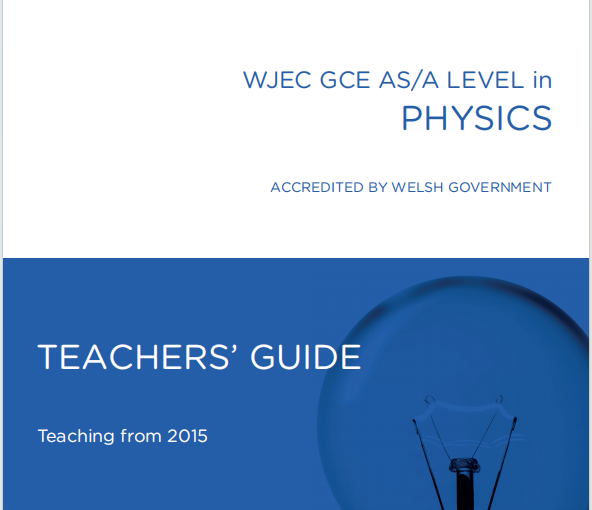 WJEC GCE AS/A LEVEL in
PHYSICS

ACCREDITED BY WELSH GOVERNMENT

TEACHERS' GUIDE

Teaching from 2015